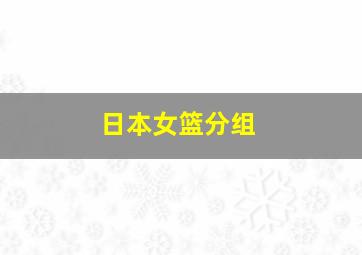 日本女篮分组